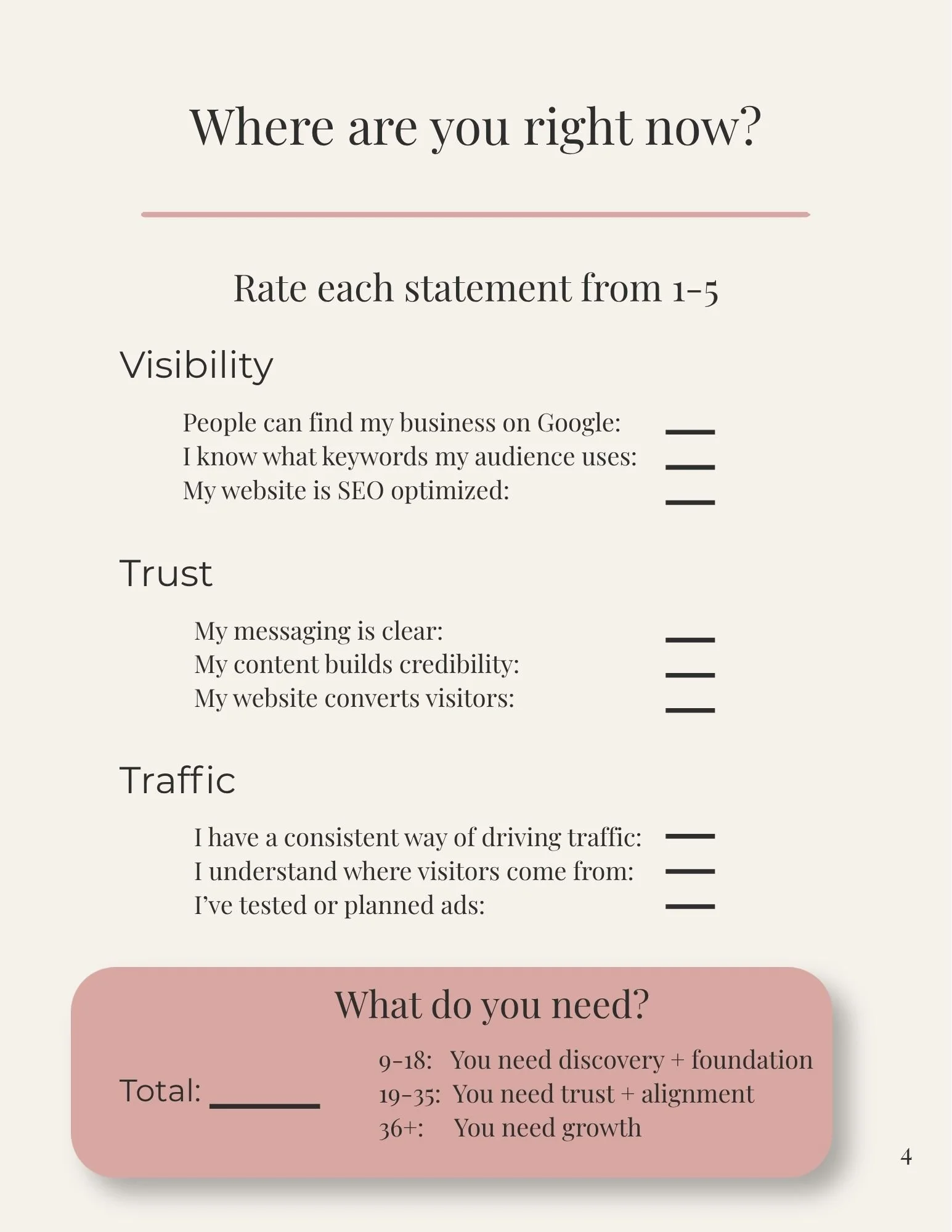 Where are you right now?

Rate each statement from 1-5

Visibility

People can find my business on Google: ___
I know what keywords my audience uses: ___
My website is SEO optimized: ___

Trust

My messaging is clear: ___
My content builds credibility: ___
My website converts visitors: ___

Traffic

I have a consistent way of driving traffic: ___
I understand where visitors come from: ___
I've tested or planned ads: ___

What do you need?

Total: ______

9-18: You need discovery + foundation
19-35: You need trust + alignment
36+: You need growth

4